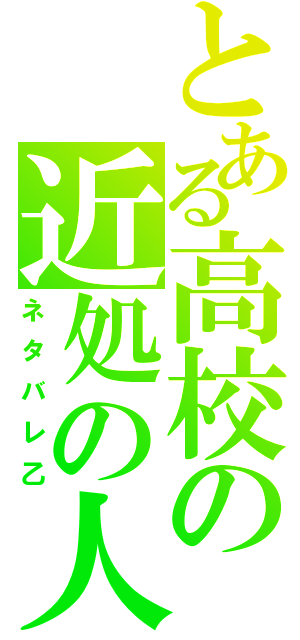 とある高校の近処の人
ネタバレ乙